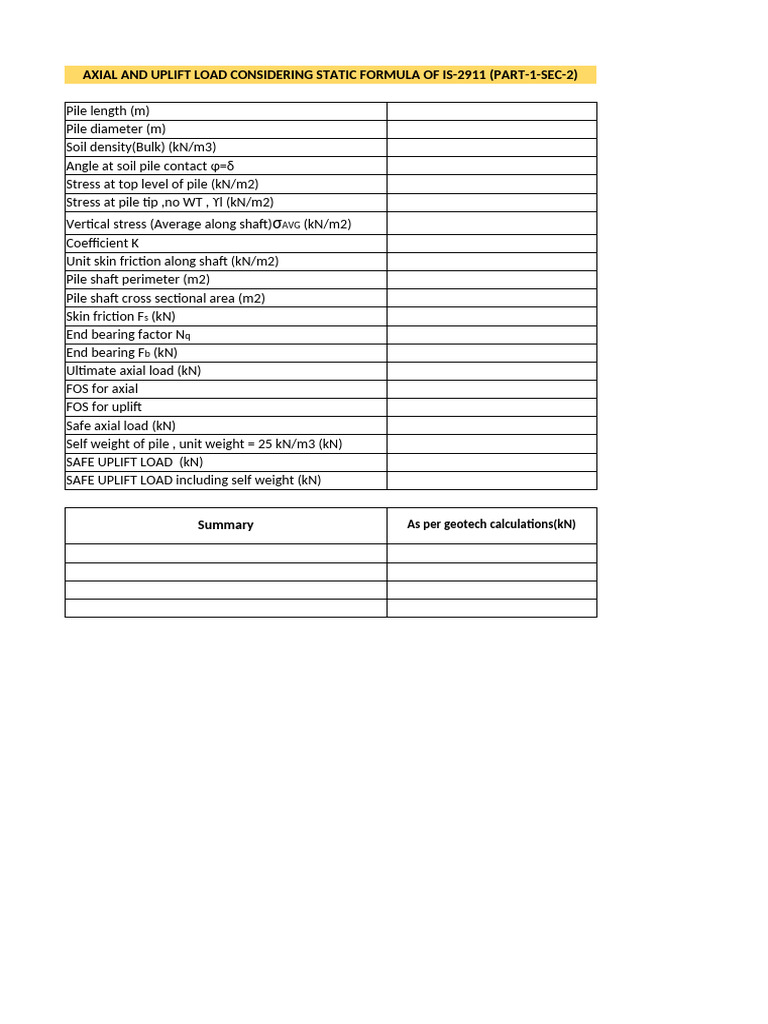 AXIAL AND UPLIFT LOAD CONSIDERING STATIC FORMULA OF IS-2911 (PART-1-SEC-2)

| | |
|---|---|
| Pile length (m) | |
| Pile diameter (m) | |
| Soil density(Bulk) (kN/m3) | |
| Angle at soil pile contact φ=δ | |
| Stress at top level of pile (kN/m2) | |
| Stress at pile tip ,no WT , Yl (kN/m2) | |
| Vertical stress (Average along shaft)$\sigma_{AVG}$ (kN/m2) | |
| Coefficient K | |
| Unit skin friction along shaft (kN/m2) | |
| Pile shaft perimeter (m2) | |
| Pile shaft cross sectional area (m2) | |
| Skin friction $F_s$ (kN) | |
| End bearing factor $N_q$ | |
| End bearing $F_b$ (kN) | |
| Ultimate axial load (kN) | |
| FOS for axial | |
| FOS for uplift | |
| Safe axial load (kN) | |
| Self weight of pile , unit weight = 25 kN/m3 (kN) | |
| SAFE UPLIFT LOAD (kN) | |
| SAFE UPLIFT LOAD including self weight (kN) | |

| Summary | As per geotech calculations(kN) |
|---|---|
| | |
| | |
| | |
| | |